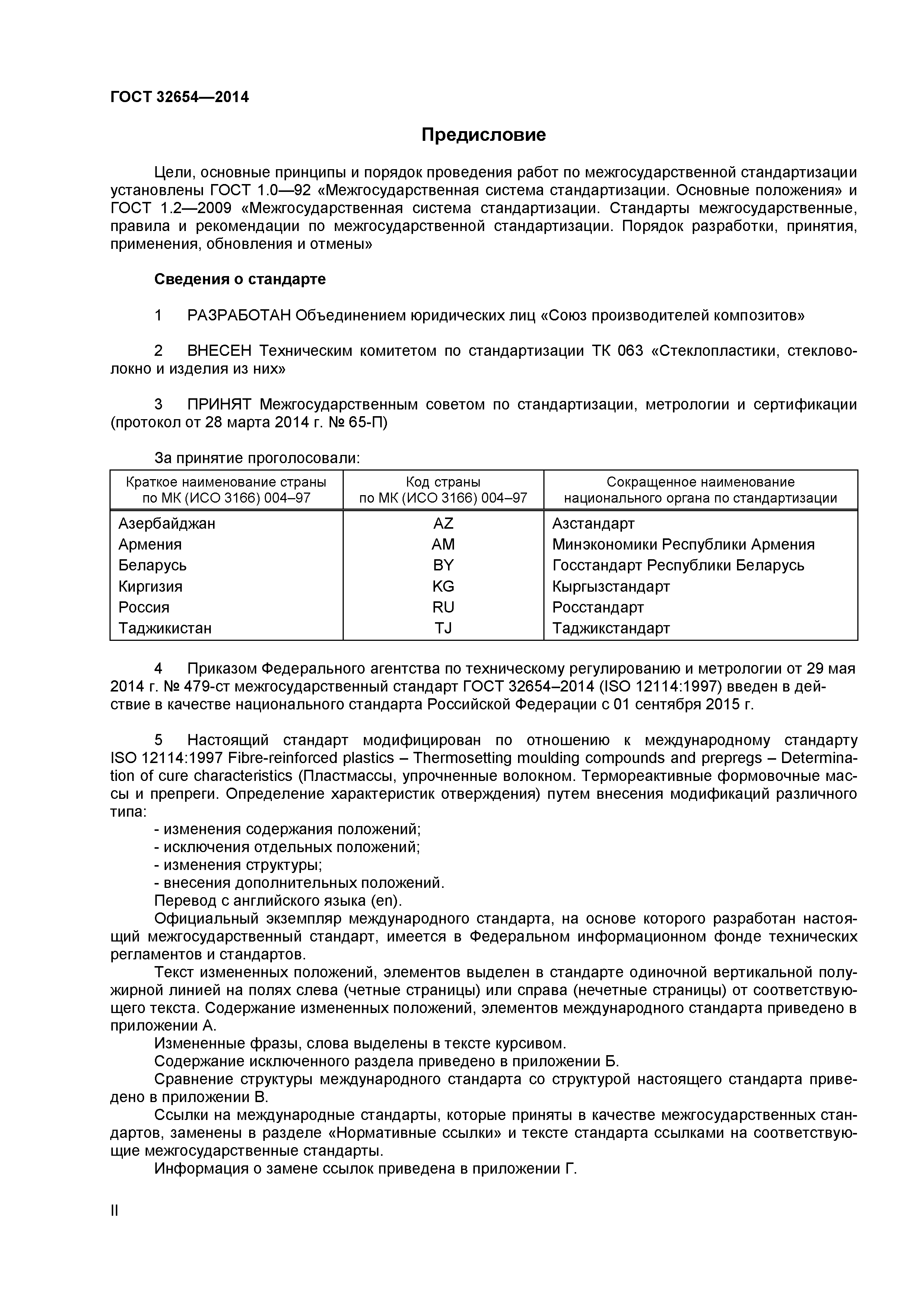 ГОСТ 32654—2014

Предисловие

Цели, основные принципы и порядок проведения работ по межгосударственной стандартизации установлены ГОСТ 1.0—92 «Межгосударственная система стандартизации. Основные положения» и ГОСТ 1.2—2009 «Межгосударственная система стандартизации. Стандарты межгосударственные, правила и рекомендации по межгосударственной стандартизации. Порядок разработки, принятия, применения, обновления и отмены»

Сведения о стандарте

1 РАЗРАБОТАН Объединением юридических лиц «Союз производителей композитов»

2 ВНЕСЕН Техническим комитетом по стандартизации ТК 063 «Стеклопластики, стекловолокно и изделия из них»

3 ПРИНЯТ Межгосударственным советом по стандартизации, метрологии и сертификации (протокол от 28 марта 2014 г. № 65-П)

За принятие проголосовали:

| Краткое наименование страны по МК (ИСО 3166) 004–97 | Код страны по МК (ИСО 3166) 004–97 | Сокращенное наименование национального органа по стандартизации |
|---|---|---|
| Азербайджан | AZ | Азстандарт |
| Армения | AM | Минэкономики Республики Армения |
| Беларусь | BY | Госстандарт Республики Беларусь |
| Киргизия | KG | Кыргызстандарт |
| Россия | RU | Росстандарт |
| Таджикистан | TJ | Таджикстандарт |

4 Приказом Федерального агентства по техническому регулированию и метрологии от 29 мая 2014 г. № 479-ст межгосударственный стандарт ГОСТ 32654–2014 (ISO 12114:1997) введен в действие в качестве национального стандарта Российской Федерации с 01 сентября 2015 г.

5 Настоящий стандарт модифицирован по отношению к международному стандарту ISO 12114:1997 Fibre-reinforced plastics – Thermosetting moulding compounds and prepregs – Determination of cure characteristics (Пластмассы, упрочненные волокном. Термореактивные формовочные массы и препреги. Определение характеристик отверждения) путем внесения модификаций различного типа:
- изменения содержания положений;
- исключения отдельных положений;
- изменения структуры;
- внесения дополнительных положений.
Перевод с английского языка (en).
Официальный экземпляр международного стандарта, на основе которого разработан настоящий межгосударственный стандарт, имеется в Федеральном информационном фонде технических регламентов и стандартов.
Текст измененных положений, элементов выделен в стандарте одиночной вертикальной полужирной линией на полях слева (четные страницы) или справа (нечетные страницы) от соответствующего текста. Содержание измененных положений, элементов международного стандарта приведено в приложении А.
Измененные фразы, слова выделены в тексте курсивом.
Содержание исключенного раздела приведено в приложении Б.
Сравнение структуры международного стандарта со структурой настоящего стандарта приведено в приложении В.
Ссылки на международные стандарты, которые приняты в качестве межгосударственных стандартов, заменены в разделе «Нормативные ссылки» и тексте стандарта ссылками на соответствующие межгосударственные стандарты.
Информация о замене ссылок приведена в приложении Г.

II